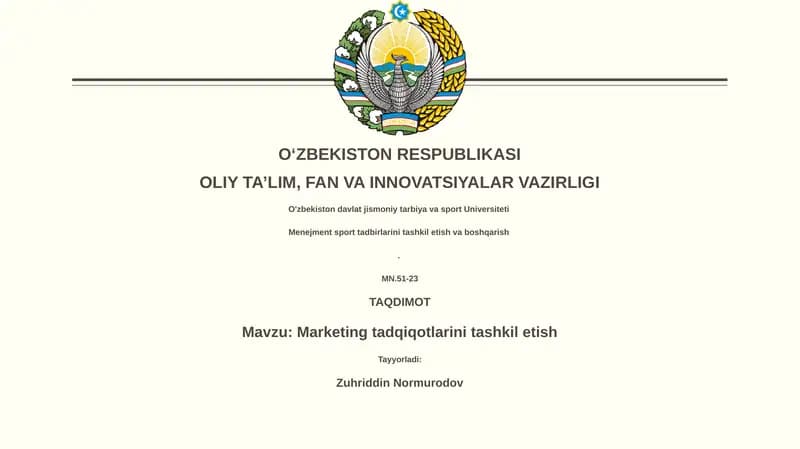 O‘ZBEKISTON RESPUBLIKASI

OLIY TA’LIM, FAN VA INNOVATSIYALAR VAZIRLIGI

O‘zbekiston davlat jismoniy tarbiya va sport Universiteti

Menejment sport tadbirlarini tashkil etish va boshqarish

.

MN.51-23

TAQDIMOT

Mavzu: Marketing tadqiqotlarini tashkil etish

Tayyorladi:

Zuhriddin Normurodov